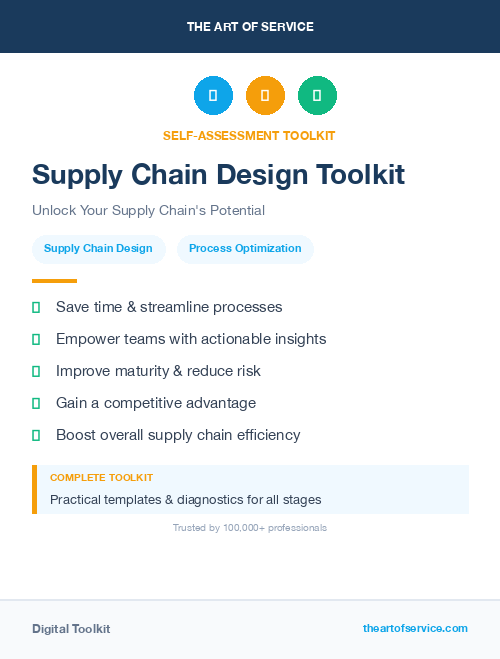 THE ART OF SERVICE

SELF-ASSESSMENT TOOLKIT

Supply Chain Design Toolkit

Unlock Your Supply Chain's Potential

Supply Chain Design

Process Optimization

Save time & streamline processes

Empower teams with actionable insights

Improve maturity & reduce risk

Gain a competitive advantage

Boost overall supply chain efficiency

COMPLETE TOOLKIT

Practical templates & diagnostics for all stages

Trusted by 100,000+ professionals

Digital Toolkit

theartofservice.com